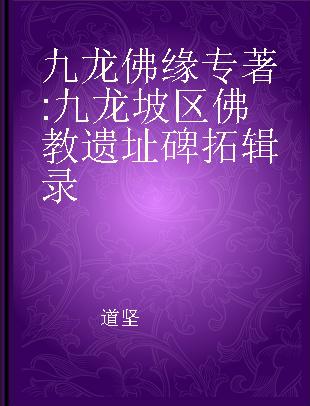 九龙佛缘专著:九龙坡区佛教遗址碑拓辑录

道坚